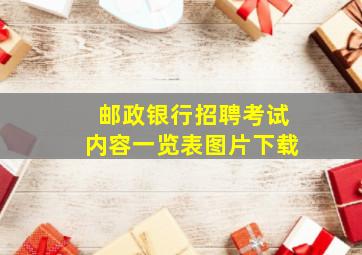 邮政银行招聘考试
内容一览表图片下载